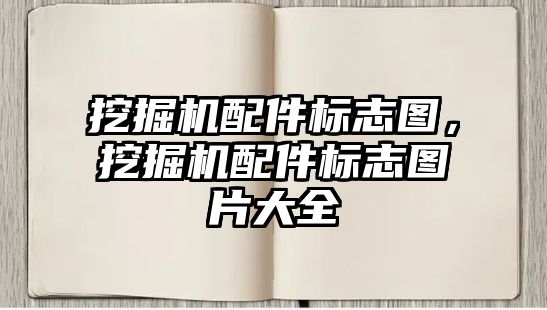 挖掘机配件标志图，挖掘机配件标志图片大全